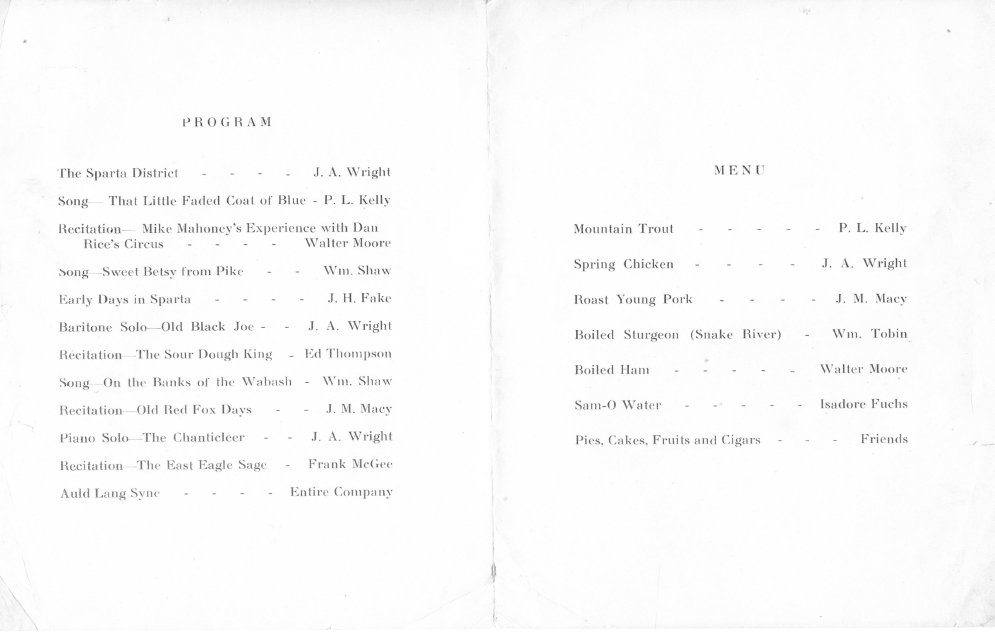 PROGRAM

The Sparta District - - - - J. A. Wright

Song—That Little Faded Coat of Blue - P. L. Kelly

Recitation—Mike Mahoney's Experience with Dan Rice's Circus - - - - Walter Moore

Song—Sweet Betsy from Pike - - Wm. Shaw

Early Days in Sparta - - - - J. H. Fake

Baritone Solo—Old Black Joe - - J. A. Wright

Recitation—The Sour Dough King - Ed Thompson

Song—On the Banks of the Wabash - Wm. Shaw

Recitation—Old Red Fox Days - - J. M. Macy

Piano Solo—The Chanticleer - - J. A. Wright

Recitation—The East Eagle Sage - Frank McGee

Auld Lang Syne - - - - Entire Company

MENU

Mountain Trout - - - - - P. L. Kelly

Spring Chicken - - - - J. A. Wright

Roast Young Pork - - - - J. M. Macy

Boiled Sturgeon (Snake River) - Wm. Tobin

Boiled Ham - - - - - Walter Moore

Sam-O Water - - - - - Isadore Fuchs

Pies, Cakes, Fruits and Cigars - - - Friends